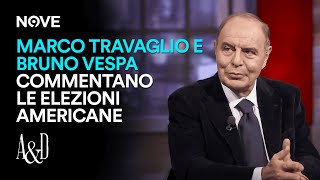 NOVE

MARCO TRAVAGLIO E BRUNO VESPA COMMENTANO LE ELEZIONI AMERICANE

A&D